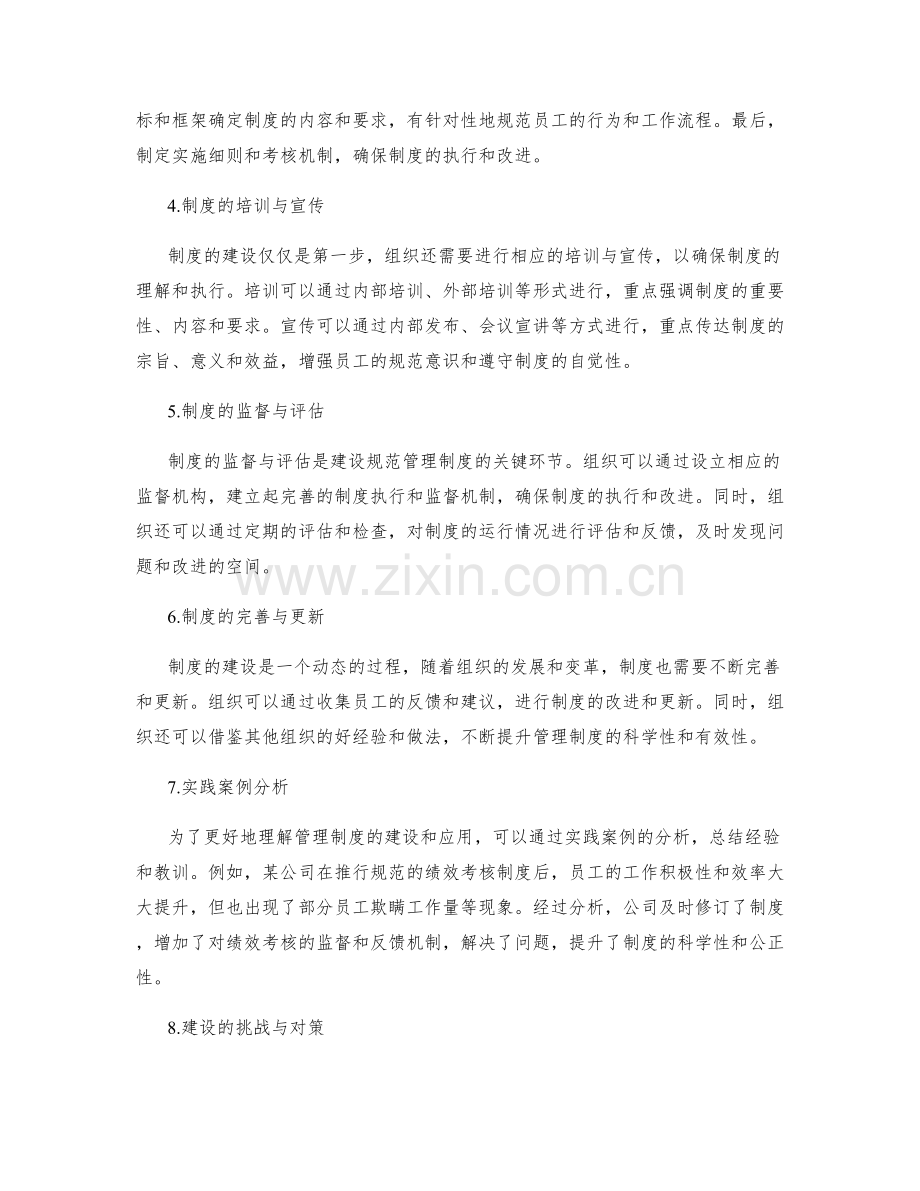 标和框架确定制度的内容和要求，有针对性地规范员工的行为和工作流程。最后，制定实施细则和考核机制，确保制度的执行和改进。

4.制度的培训与宣传

制度的建设仅仅是第一步，组织还需要进行相应的培训与宣传，以确保制度的理解和执行。培训可以通过内部培训、外部培训等形式进行，重点强调制度的重要性、内容和要求。宣传可以通过内部发布、会议宣讲等方式进行，重点传达制度的宗旨、意义和效益，增强员工的规范意识和遵守制度的自觉性。

5.制度的监督与评估

制度的监督与评估是建设规范管理制度的关键环节。组织可以通过设立相应的监督机构，建立起完善的制度执行和监督机制，确保制度的执行和改进。同时，组织还可以通过定期的评估和检查，对制度的运行情况进行评估和反馈，及时发现问题和改进的空间。

www.zixin.com.cn

6.制度的完善与更新

制度的建设是一个动态的过程，随着组织的发展和变革，制度也需要不断完善和更新。组织可以通过收集员工的反馈和建议，进行制度的改进和更新。同时，组织还可以借鉴其他组织的好经验和做法，不断提升管理制度的科学性和有效性。

7.实践案例分析

为了更好地理解管理制度的建设和应用，可以通过实践案例的分析，总结经验和教训。例如，某公司在推行规范的绩效考核制度后，员工的工作积极性和效率大大提升，但也出现了部分员工欺瞒工作量等现象。经过分析，公司及时修订了制度，增加了对绩效考核的监督和反馈机制，解决了问题，提升了制度的科学性和公正性。

8.建设的挑战与对策